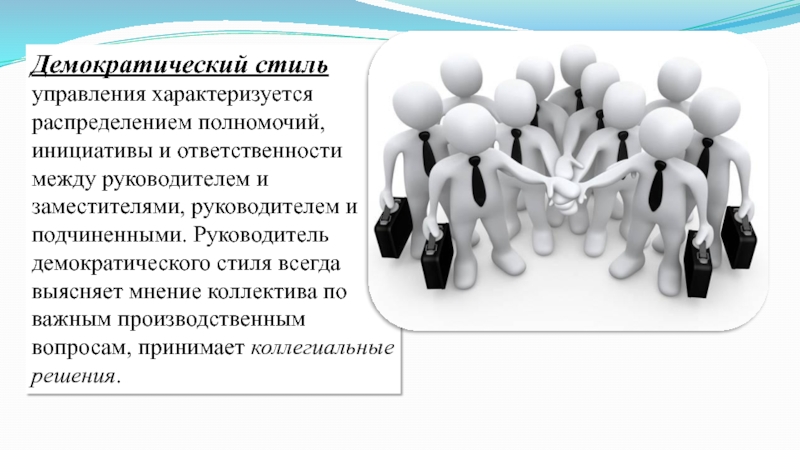 Демократический стиль управления характеризуется распределением полномочий, инициативы и ответственности между руководителем и заместителями, руководителем и подчиненными. Руководитель демократического стиля всегда выясняет мнение коллектива по важным производственным вопросам, принимает коллегиальные решения.